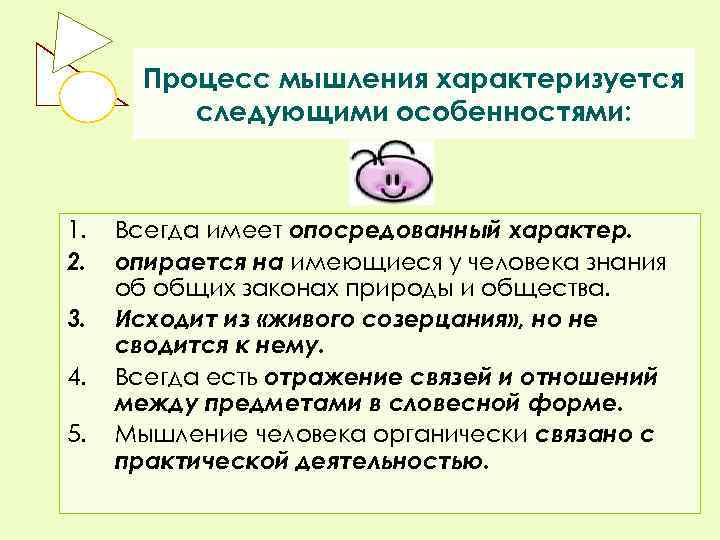 Процесс мышления характеризуется следующими особенностями:

1. Всегда имеет опосредованный характер.
2. опирается на имеющиеся у человека знания об общих законах природы и общества.
3. Исходит из «живого созерцания», но не сводится к нему.
4. Всегда есть отражение связей и отношений между предметами в словесной форме.
5. Мышление человека органически связано с практической деятельностью.